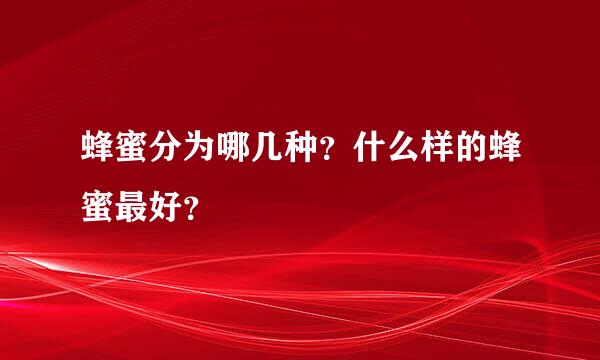 蜂蜜分为哪几种？什么样的蜂蜜最好？